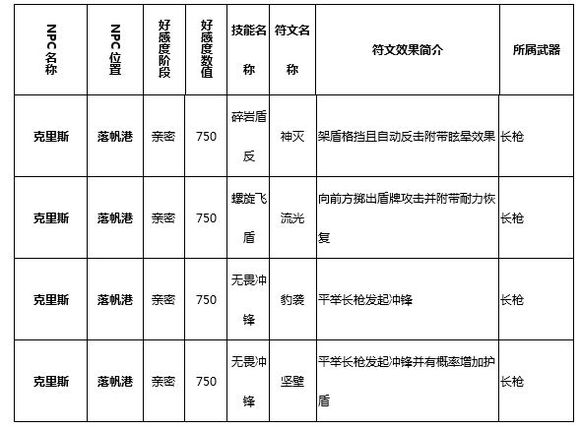 | NPC名称 | NPC位置 | 好感度阶段 | 好感度数值 | 技能名称 | 符文名称 | 符文效果简介 | 所属武器 |
|---|---|---|---|---|---|---|---|
| 克里斯 | 落帆港 | 亲密 | 750 | 碎岩盾反 | 神灭 | 架盾格挡且自动反击附带眩晕效果 | 长枪 |
| 克里斯 | 落帆港 | 亲密 | 750 | 螺旋飞盾 | 流光 | 向前方掷出盾牌攻击并附带耐力恢复 | 长枪 |
| 克里斯 | 落帆港 | 亲密 | 750 | 无畏冲锋 | 豹袭 | 平举长枪发起冲锋 | 长枪 |
| 克里斯 | 落帆港 | 亲密 | 750 | 无畏冲锋 | 坚壁 | 平举长枪发起冲锋并有概率增加护盾 | 长枪 |